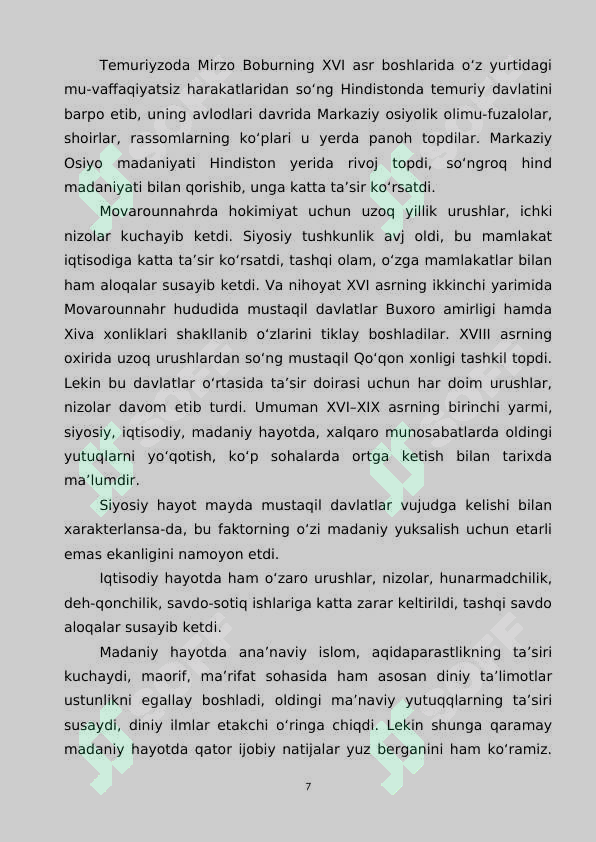 Temuriyzoda Mirzo Boburning XVI asr boshlarida oʻz yurtidagi mu-vaffaqiyatsiz harakatlaridan soʻng Hindistonda temuriy davlatini barpo etib, uning avlodlari davrida Markaziy osiyolik olimu-fuzalolar, shoirlar, rassomlarning koʻplari u yerda panoh topdilar. Markaziy Osiyo madaniyati Hindiston yerida rivoj topdi, soʻngroq hind madaniyati bilan qorishib, unga katta taʼsir koʻrsatdi.

Movarounnahrda hokimiyat uchun uzoq yillik urushlar, ichki nizolar kuchayib ketdi. Siyosiy tushkunlik avj oldi, bu mamlakat iqtisodiga katta taʼsir koʻrsatdi, tashqi olam, oʻzga mamlakatlar bilan ham aloqalar susayib ketdi. Va nihoyat XVI asrning ikkinchi yarimida Movarounnahr hududida mustaqil davlatlar Buxoro amirligi hamda Xiva xonliklari shakllanib oʻzlarini tiklay boshladilar. XVIII asrning oxirida uzoq urushlardan soʻng mustaqil Qoʻqon xonligi tashkil topdi. Lekin bu davlatlar oʻrtasida taʼsir doirasi uchun har doim urushlar, nizolar davom etib turdi. Umuman XVI–XIX asrning birinchi yarmi, siyosiy, iqtisodiy, madaniy hayotda, xalqaro munosabatlarda oldingi yutuqlarni yoʻqotish, koʻp sohalarda ortga ketish bilan tarixda maʼlumdir.

Siyosiy hayot mayda mustaqil davlatlar vujudga kelishi bilan xarakterlansa-da, bu faktorning oʻzi madaniy yuksalish uchun etarli emas ekanligini namoyon etdi.

Iqtisodiy hayotda ham oʻzaro urushlar, nizolar, hunarmadchilik, deh-qonchilik, savdo-sotiq ishlariga katta zarar keltirildi, tashqi savdo aloqalar susayib ketdi.

Madaniy hayotda anaʼnaviy islom, aqidaparastlikning taʼsiri kuchaydi, maorif, maʼrifat sohasida ham asosan diniy taʼlimotlar ustunlikni egallay boshladi, oldingi maʼnaviy yutuqqlarning taʼsiri susaydi, diniy ilmlar etakchi oʻringa chiqdi. Lekin shunga qaramay madaniy hayotda qator ijobiy natijalar yuz berganini ham koʻramiz.

7